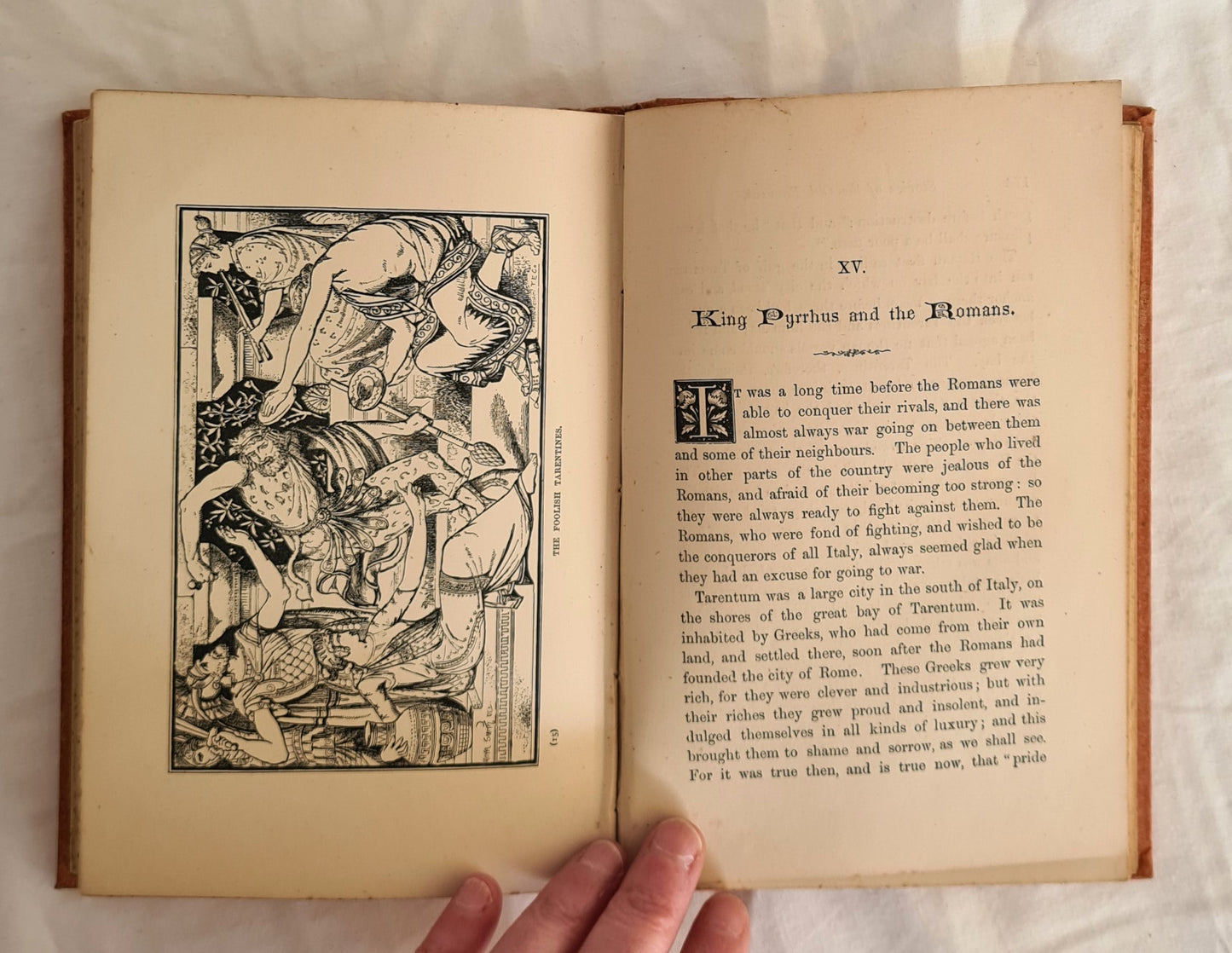 THE FOOLISH TARENTINES.

(15)

XV.

King Pyrrhus and the Romans.

It was a long time before the Romans were able to conquer their rivals, and there was almost always war going on between them and some of their neighbours. The people who lived in other parts of the country were jealous of the Romans, and afraid of their becoming too strong: so they were always ready to fight against them. The Romans, who were fond of fighting, and wished to be the conquerors of all Italy, always seemed glad when they had an excuse for going to war.

Tarentum was a large city in the south of Italy, on the shores of the great bay of Tarentum. It was inhabited by Greeks, who had come from their own land, and settled there, soon after the Romans had founded the city of Rome. These Greeks grew very rich, for they were clever and industrious; but with their riches they grew proud and insolent, and indulged themselves in all kinds of luxury; and this brought them to shame and sorrow, as we shall see. For it was true then, and is true now, that "pride